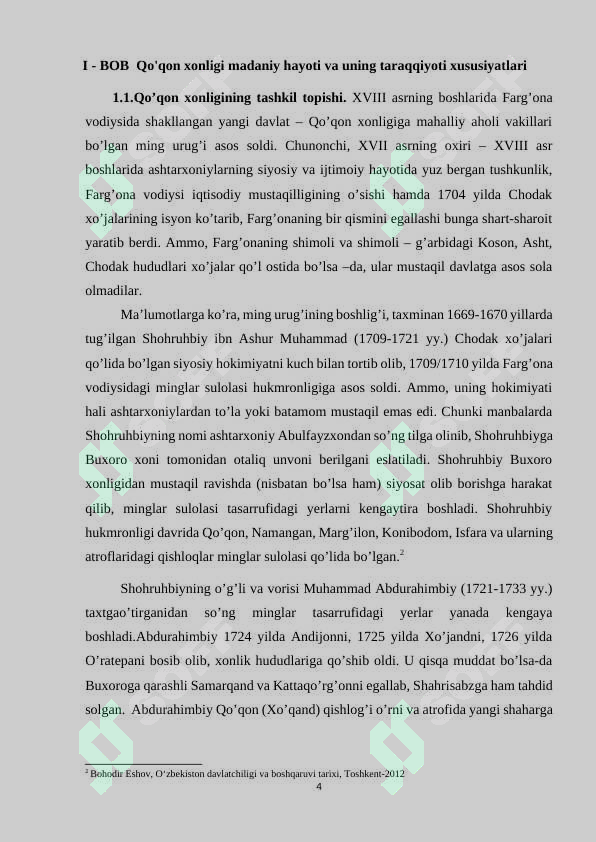 I - BOB Qo'qon xonligi madaniy hayoti va uning taraqqiyoti xususiyatlari

1.1.Qo’qon xonligining tashkil topishi. XVIII asrning boshlarida Farg’ona vodiysida shakllangan yangi davlat – Qo’qon xonligiga mahalliy aholi vakillari bo’lgan ming urug’i asos soldi. Chunonchi, XVII asrning oxiri – XVIII asr boshlarida ashtarxoniylarning siyosiy va ijtimoiy hayotida yuz bergan tushkunlik, Farg’ona vodiysi iqtisodiy mustaqilligining o’sishi hamda 1704 yilda Chodak xo’jalarining isyon ko’tarib, Farg’onaning bir qismini egallashi bunga shart-sharoit yaratib berdi. Ammo, Farg’onaning shimoli va shimoli – g’arbidagi Koson, Asht, Chodak hududlari xo’jalar qo’l ostida bo’lsa –da, ular mustaqil davlatga asos sola olmadilar.

Ma’lumotlarga ko’ra, ming urug’ining boshlig’i, taxminan 1669-1670 yillarda tug’ilgan Shohruhbiy ibn Ashur Muhammad (1709-1721 yy.) Chodak xo’jalari qo’lida bo’lgan siyosiy hokimiyatni kuch bilan tortib olib, 1709/1710 yilda Farg’ona vodiysidagi minglar sulolasi hukmronligiga asos soldi. Ammo, uning hokimiyati hali ashtarxoniylardan to’la yoki batamom mustaqil emas edi. Chunki manbalarda Shohruhbiyning nomi ashtarxoniy Abulfayzxondan so’ng tilga olinib, Shohruhbiyga Buxoro xoni tomonidan otaliq unvoni berilgani eslatiladi. Shohruhbiy Buxoro xonligidan mustaqil ravishda (nisbatan bo’lsa ham) siyosat olib borishga harakat qilib, minglar sulolasi tasarrufidagi yerlarni kengaytira boshladi. Shohruhbiy hukmronligi davrida Qo’qon, Namangan, Marg’ilon, Konibodom, Isfara va ularning atroflaridagi qishloqlar minglar sulolasi qo’lida bo’lgan.$^2$

Shohruhbiyning o’g’li va vorisi Muhammad Abdurahimbiy (1721-1733 yy.) taxtgao’tirganidan so’ng minglar tasarrufidagi yerlar yanada kengaya boshladi.Abdurahimbiy 1724 yilda Andijonni, 1725 yilda Xo’jandni, 1726 yilda O’ratepani bosib olib, xonlik hududlariga qo’shib oldi. U qisqa muddat bo’lsa-da Buxoroga qarashli Samarqand va Kattaqo’rg’onni egallab, Shahrisabzga ham tahdid solgan. Abdurahimbiy Qo’qon (Xo’qand) qishlog’i o’rni va atrofida yangi shaharga

$^2$ Bohodir Eshov, O‘zbekiston davlatchiligi va boshqaruvi tarixi, Toshkent-2012

4